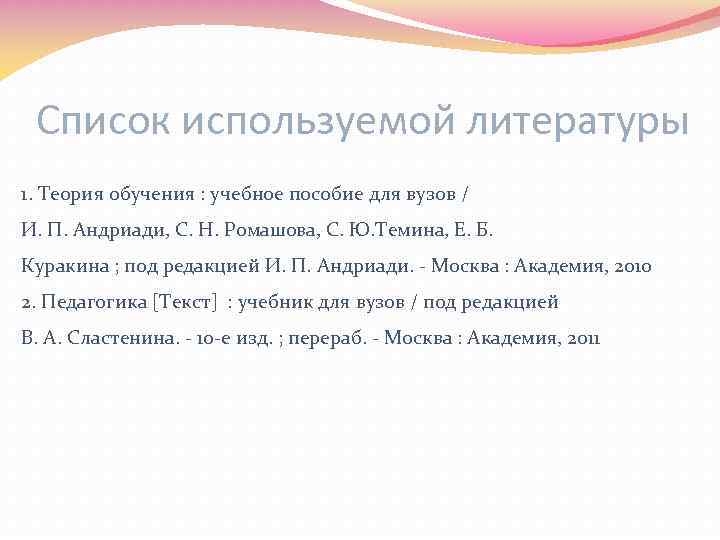 Список используемой литературы

1. Теория обучения : учебное пособие для вузов / И. П. Андриади, С. Н. Ромашова, С. Ю.Темина, Е. Б. Куракина ; под редакцией И. П. Андриади. - Москва : Академия, 2010

2. Педагогика [Текст] : учебник для вузов / под редакцией В. А. Сластенина. - 10-е изд. ; перераб. - Москва : Академия, 2011